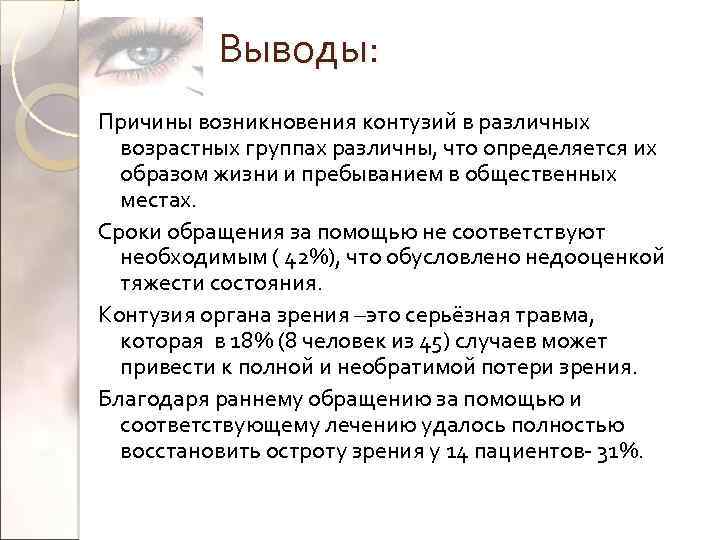 Выводы:

Причины возникновения контузий в различных возрастных группах различны, что определяется их образом жизни и пребыванием в общественных местах.

Сроки обращения за помощью не соответствуют необходимым ( 42%), что обусловлено недооценкой тяжести состояния.

Контузия органа зрения –это серьёзная травма, которая в 18% (8 человек из 45) случаев может привести к полной и необратимой потери зрения.

Благодаря раннему обращению за помощью и соответствующему лечению удалось полностью восстановить остроту зрения у 14 пациентов- 31%.